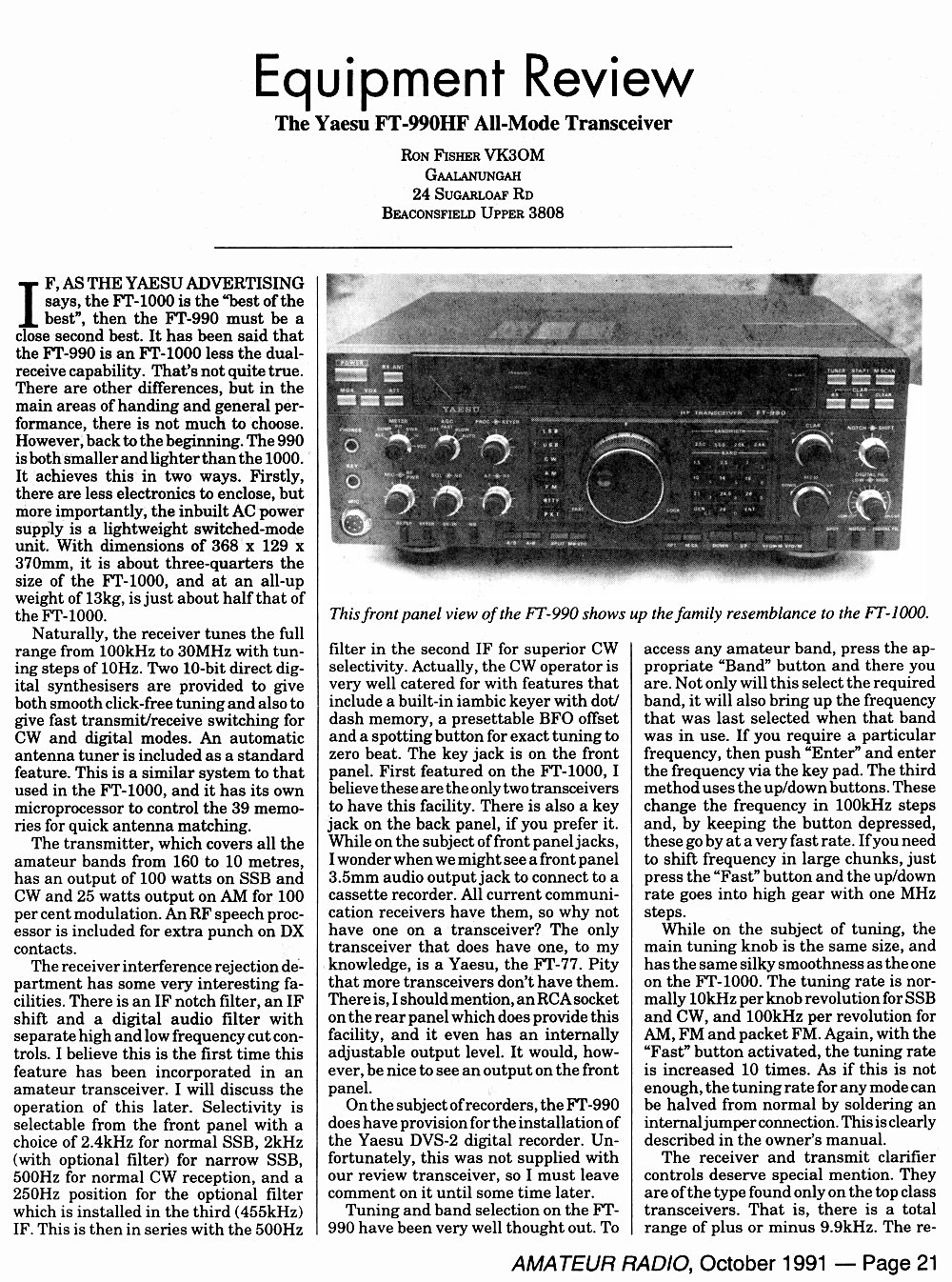 Equipment Review

The Yaesu FT-990HF All-Mode Transceiver

Ron Fisher VK3OM
Gaalanungah
24 Sugarloaf Rd
Beaconsfield Upper 3808

IF, AS THE YAESU ADVERTISING says, the FT-1000 is the "best of the best", then the FT-990 must be a close second best. It has been said that the FT-990 is an FT-1000 less the dual-receive capability. That's not quite true. There are other differences, but in the main areas of handing and general performance, there is not much to choose. However, back to the beginning. The 990 is both smaller and lighter than the 1000. It achieves this in two ways. Firstly, there are less electronics to enclose, but more importantly, the inbuilt AC power supply is a lightweight switched-mode unit. With dimensions of 368 x 129 x 370mm, it is about three-quarters the size of the FT-1000, and at an all-up weight of 13kg, is just about half that of the FT-1000.

Naturally, the receiver tunes the full range from 100kHz to 30MHz with tuning steps of 10Hz. Two 10-bit direct digital synthesisers are provided to give both smooth click-free tuning and also to give fast transmit/receive switching for CW and digital modes. An automatic antenna tuner is included as a standard feature. This is a similar system to that used in the FT-1000, and it has its own microprocessor to control the 39 memories for quick antenna matching.

The transmitter, which covers all the amateur bands from 160 to 10 metres, has an output of 100 watts on SSB and CW and 25 watts output on AM for 100 per cent modulation. An RF speech processor is included for extra punch on DX contacts.

The receiver interference rejection department has some very interesting facilities. There is an IF notch filter, an IF shift and a digital audio filter with separate high and low frequency cut controls. I believe this is the first time this feature has been incorporated in an amateur transceiver. I will discuss the operation of this later. Selectivity is selectable from the front panel with a choice of 2.4kHz for normal SSB, 2kHz (with optional filter) for narrow SSB, 500Hz for normal CW reception, and a 250Hz position for the optional filter which is installed in the third (455kHz) IF. This is then in series with the 500Hz

This front panel view of the FT-990 shows up the family resemblance to the FT-1000.

filter in the second IF for superior CW selectivity. Actually, the CW operator is very well catered for with features that include a built-in iambic keyer with dot/dash memory, a presettable BFO offset and a spotting button for exact tuning to zero beat. The key jack is on the front panel. First featured on the FT-1000, I believe these are the only two transceivers to have this facility. There is also a key jack on the back panel, if you prefer it. While on the subject of front panel jacks, I wonder when we might see a front panel 3.5mm audio output jack to connect to a cassette recorder. All current communication receivers have them, so why not have one on a transceiver? The only transceiver that does have one, to my knowledge, is a Yaesu, the FT-77. Pity that more transceivers don't have them. There is, I should mention, an RCA socket on the rear panel which does provide this facility, and it even has an internally adjustable output level. It would, however, be nice to see an output on the front panel.

On the subject of recorders, the FT-990 does have provision for the installation of the Yaesu DVS-2 digital recorder. Unfortunately, this was not supplied with our review transceiver, so I must leave comment on it until some time later.

Tuning and band selection on the FT-990 have been very well thought out. To access any amateur band, press the appropriate "Band" button and there you are. Not only will this select the required band, it will also bring up the frequency that was last selected when that band was in use. If you require a particular frequency, then push "Enter" and enter the frequency via the key pad. The third method uses the up/down buttons. These change the frequency in 100kHz steps and, by keeping the button depressed, these go by at a very fast rate. If you need to shift frequency in large chunks, just press the "Fast" button and the up/down rate goes into high gear with one MHz steps.

While on the subject of tuning, the main tuning knob is the same size, and has the same silky smoothness as the one on the FT-1000. The tuning rate is normally 10kHz per knob revolution for SSB and CW, and 100kHz per revolution for AM, FM and packet FM. Again, with the "Fast" button activated, the tuning rate is increased 10 times. As if this is not enough, the tuning rate for any mode can be halved from normal by soldering an internal jumper connection. This is clearly described in the owner's manual.

The receiver and transmit clarifier controls deserve special mention. They are of the type found only on the top class transceivers. That is, there is a total range of plus or minus 9.9kHz. The re-

AMATEUR RADIO, October 1991 — Page 21